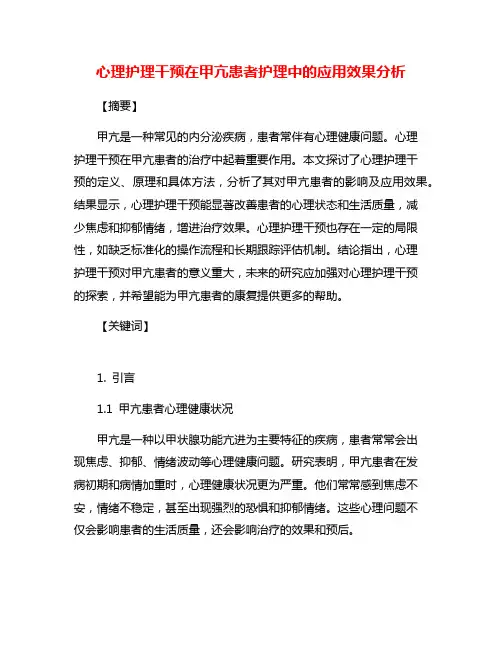 心理护理干预在甲亢患者护理中的应用效果分析

【摘要】

甲亢是一种常见的内分泌疾病，患者常伴有心理健康问题。心理护理干预在甲亢患者的治疗中起着重要作用。本文探讨了心理护理干预的定义、原理和具体方法，分析了其对甲亢患者的影响及应用效果。结果显示，心理护理干预能显著改善患者的心理状态和生活质量，减少焦虑和抑郁情绪，增进治疗效果。心理护理干预也存在一定的局限性，如缺乏标准化的操作流程和长期跟踪评估机制。结论指出，心理护理干预对甲亢患者的意义重大，未来的研究应加强对心理护理干预的探索，并希望能为甲亢患者的康复提供更多的帮助。

【关键词】

1. 引言

1.1 甲亢患者心理健康状况

甲亢是一种以甲状腺功能亢进为主要特征的疾病，患者常常会出现焦虑、抑郁、情绪波动等心理健康问题。研究表明，甲亢患者在发病初期和病情加重时，心理健康状况更为严重。他们常常感到焦虑不安，情绪不稳定，甚至出现强烈的恐惧和抑郁情绪。这些心理问题不仅会影响患者的生活质量，还会影响治疗的效果和预后。